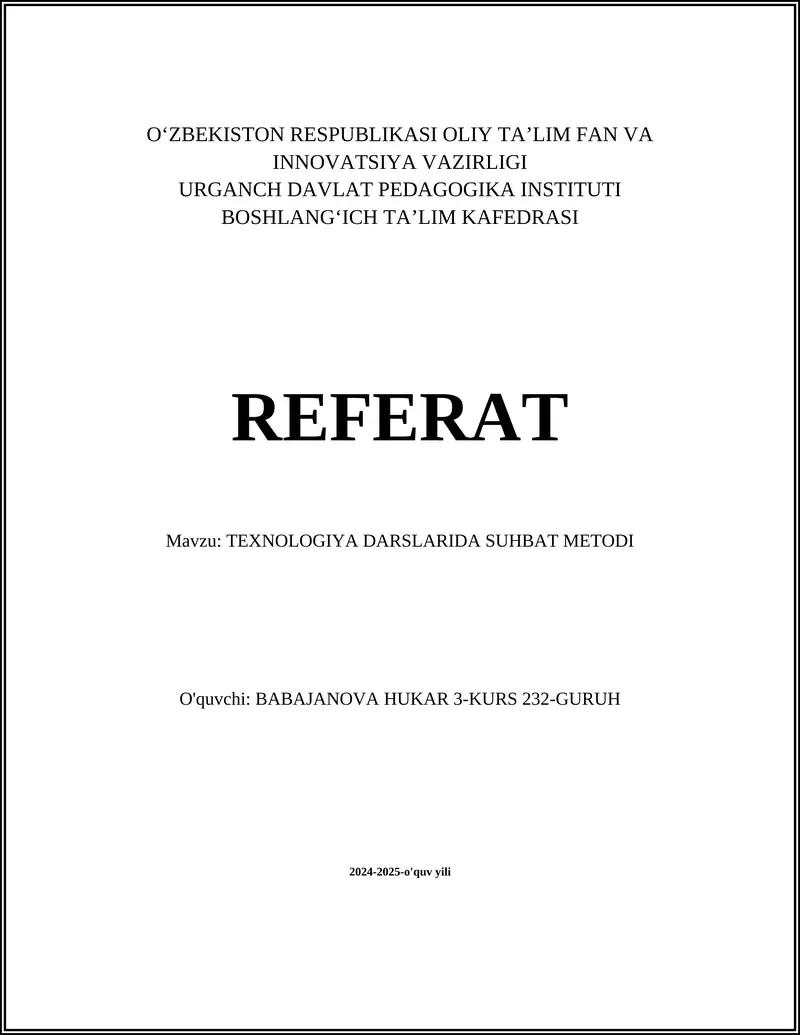 O‘ZBEKISTON RESPUBLIKASI OLIY TA’LIM FAN VA INNOVATSIYA VAZIRLIGI
URGANCH DAVLAT PEDAGOGIKA INSTITUTI
BOSHLANG‘ICH TA’LIM KAFEDRASI

REFERAT

Mavzu: TEXNOLOGIYA DARSLARIDA SUHBAT METODI

O'quvchi: BABAJANOVA HUKAR 3-KURS 232-GURUH

2024-2025-o'quv yili